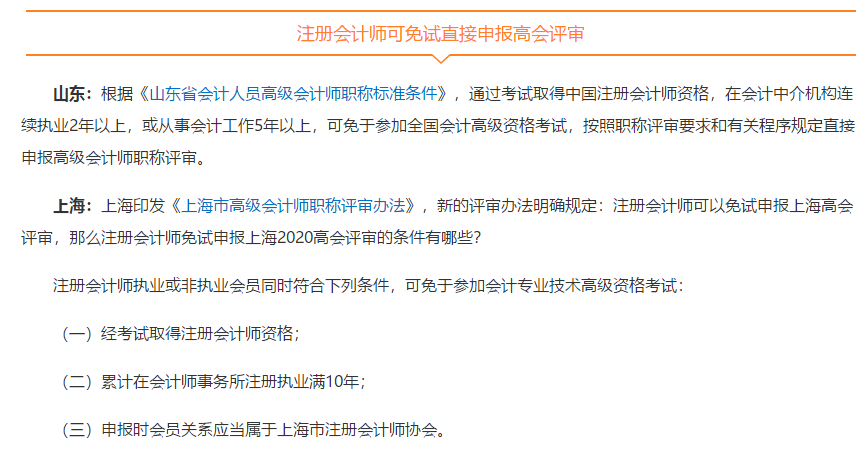 注册会计师可免试直接申报高会评审

山东：根据《山东省会计人员高级会计师职称标准条件》，通过考试取得中国注册会计师资格，在会计中介机构连续执业2年以上，或从事会计工作5年以上，可免于参加全国会计高级资格考试，按照职称评审要求和有关程序规定直接申报高级会计师职称评审。

上海：上海印发《上海市高级会计师职称评审办法》，新的评审办法明确规定：注册会计师可以免试申报上海高会评审，那么注册会计师免试申报上海2020高会评审的条件有哪些？

注册会计师执业或非执业会员同时符合下列条件，可免于参加会计专业技术高级资格考试：

（一）经考试取得注册会计师资格；

（二）累计在会计师事务所注册执业满10年；

（三）申报时会员关系应当属于上海市注册会计师协会。